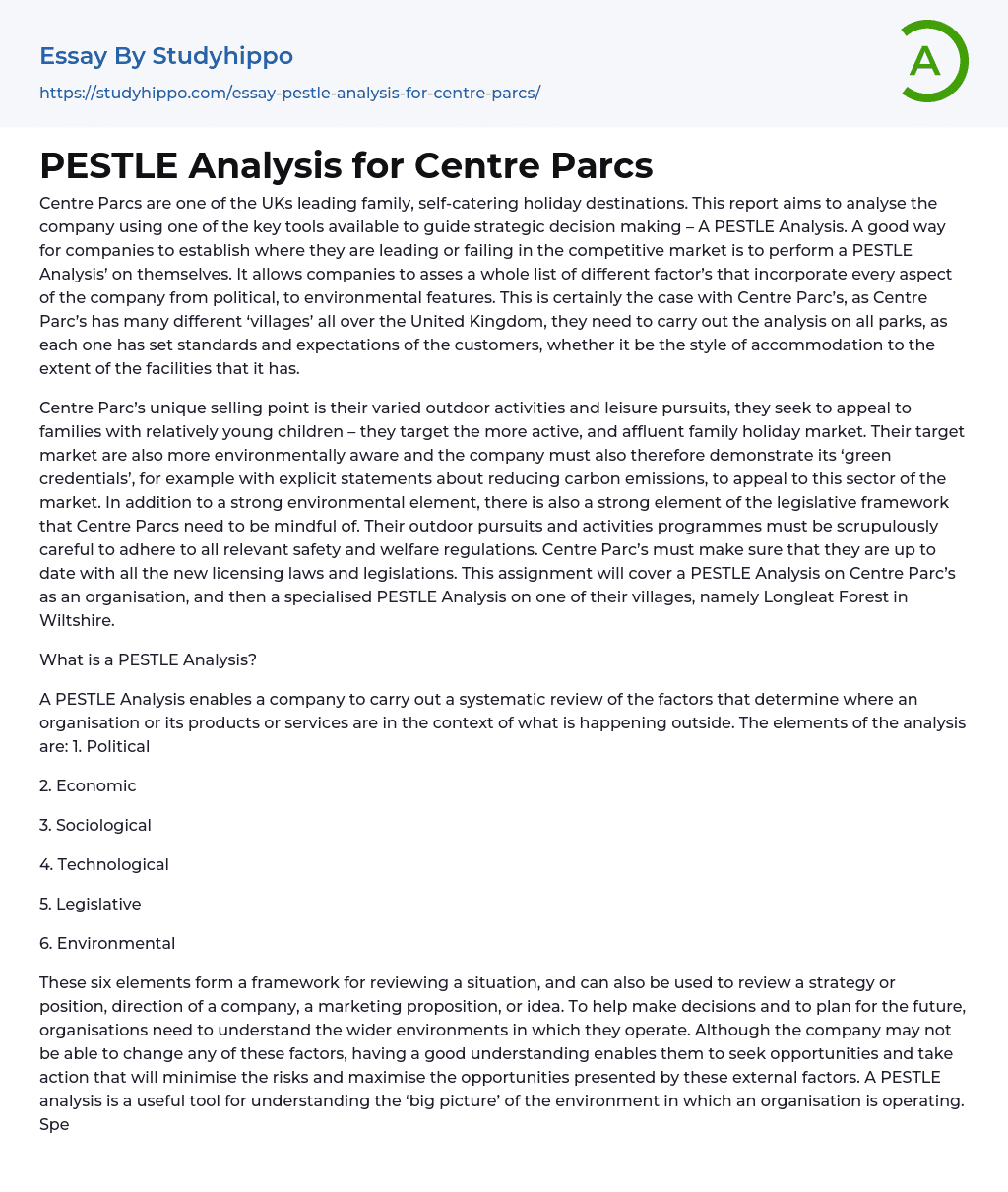 Essay By Studyhippo
https://studyhippo.com/essay-pestle-analysis-for-centre-parcs/

A

PESTLE Analysis for Centre Parcs

Centre Parcs are one of the UKs leading family, self-catering holiday destinations. This report aims to analyse the company using one of the key tools available to guide strategic decision making – A PESTLE Analysis. A good way for companies to establish where they are leading or failing in the competitive market is to perform a PESTLE Analysis' on themselves. It allows companies to asses a whole list of different factor's that incorporate every aspect of the company from political, to environmental features. This is certainly the case with Centre Parc's, as Centre Parc's has many different 'villages' all over the United Kingdom, they need to carry out the analysis on all parks, as each one has set standards and expectations of the customers, whether it be the style of accommodation to the extent of the facilities that it has.

Centre Parc's unique selling point is their varied outdoor activities and leisure pursuits, they seek to appeal to families with relatively young children – they target the more active, and affluent family holiday market. Their target market are also more environmentally aware and the company must also therefore demonstrate its 'green credentials', for example with explicit statements about reducing carbon emissions, to appeal to this sector of the market. In addition to a strong environmental element, there is also a strong element of the legislative framework that Centre Parcs need to be mindful of. Their outdoor pursuits and activities programmes must be scrupulously careful to adhere to all relevant safety and welfare regulations. Centre Parc's must make sure that they are up to date with all the new licensing laws and legislations. This assignment will cover a PESTLE Analysis on Centre Parc's as an organisation, and then a specialised PESTLE Analysis on one of their villages, namely Longleat Forest in Wiltshire.

What is a PESTLE Analysis?

A PESTLE Analysis enables a company to carry out a systematic review of the factors that determine where an organisation or its products or services are in the context of what is happening outside. The elements of the analysis are: 1. Political

2. Economic

3. Sociological

4. Technological

5. Legislative

6. Environmental

These six elements form a framework for reviewing a situation, and can also be used to review a strategy or position, direction of a company, a marketing proposition, or idea. To help make decisions and to plan for the future, organisations need to understand the wider environments in which they operate. Although the company may not be able to change any of these factors, having a good understanding enables them to seek opportunities and take action that will minimise the risks and maximise the opportunities presented by these external factors. A PESTLE analysis is a useful tool for understanding the 'big picture' of the environment in which an organisation is operating. Spe